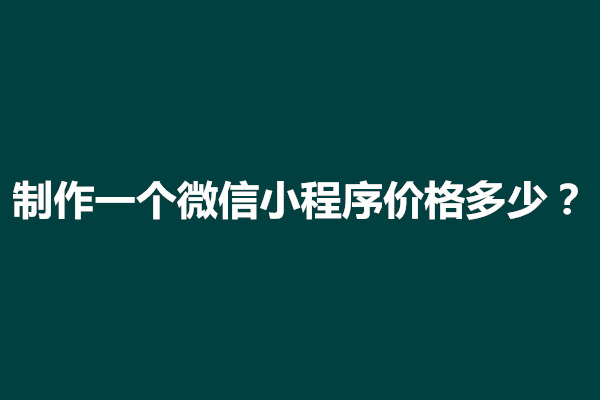 制作一个微信小程序价格多少？